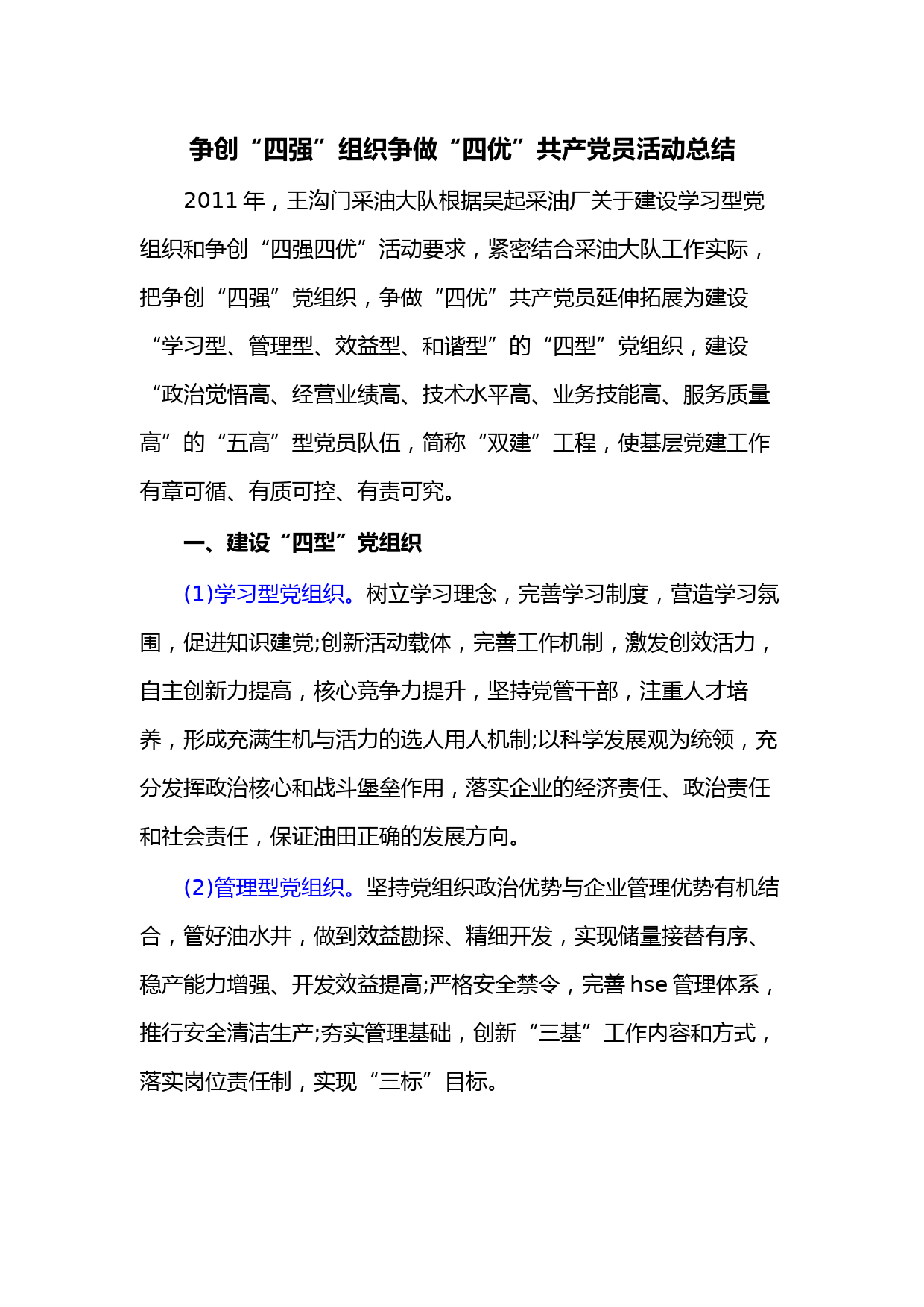 争创“四强”组织争做“四优”共产党员活动总结

2011 年，王沟门采油大队根据吴起采油厂关于建设学习型党组织和争创“四强四优”活动要求，紧密结合采油大队工作实际，把争创“四强”党组织，争做“四优”共产党员延伸拓展为建设“学习型、管理型、效益型、和谐型”的“四型”党组织，建设“政治觉悟高、经营业绩高、技术水平高、业务技能高、服务质量高”的“五高”型党员队伍，简称“双建”工程，使基层党建工作有章可循、有质可控、有责可究。

一、建设“四型”党组织

(1)学习型党组织。树立学习理念，完善学习制度，营造学习氛围，促进知识建党;创新活动载体，完善工作机制，激发创效活力，自主创新力提高，核心竞争力提升，坚持党管干部，注重人才培养，形成充满生机与活力的选人用人机制;以科学发展观为统领，充分发挥政治核心和战斗堡垒作用，落实企业的经济责任、政治责任和社会责任，保证油田正确的发展方向。

(2)管理型党组织。坚持党组织政治优势与企业管理优势有机结合，管好油水井，做到效益勘探、精细开发，实现储量接替有序、稳产能力增强、开发效益提高;严格安全禁令，完善 hse 管理体系，推行安全清洁生产;夯实管理基础，创新“三基”工作内容和方式，落实岗位责任制，实现“三标”目标。